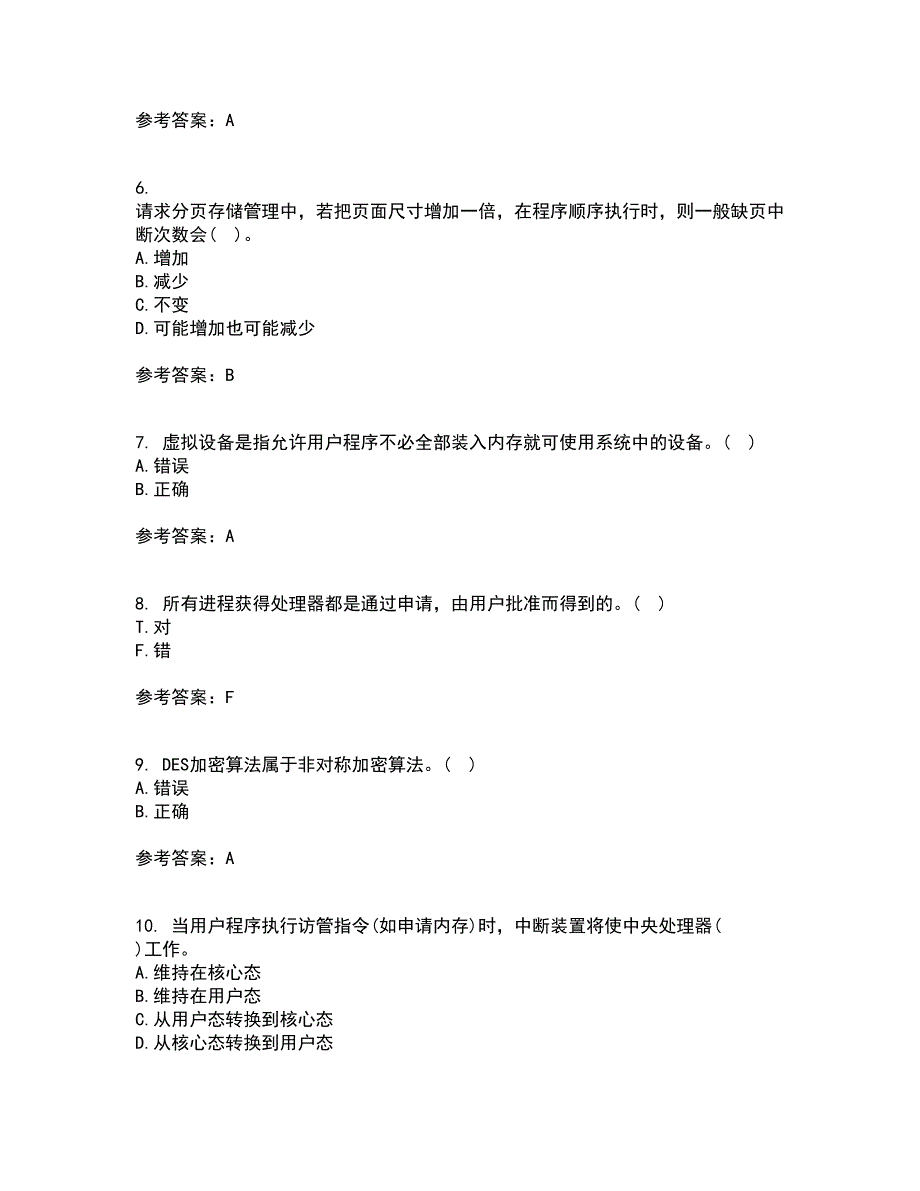 参考答案：A

6.
请求分页存储管理中，若把页面尺寸增加一倍，在程序顺序执行时，则一般缺页中断次数会（ ）。
A.增加
B.减少
C.不变
D.可能增加也可能减少

参考答案：B

7. 虚拟设备是指允许用户程序不必全部装入内存就可使用系统中的设备。（ ）
A.错误
B.正确

参考答案：A

8. 所有进程获得处理器都是通过申请，由用户批准而得到的。（ ）
T.对
F.错

参考答案：F

9. DES加密算法属于非对称加密算法。（ ）
A.错误
B.正确

参考答案：A

10. 当用户程序执行访管指令(如申请内存)时，中断装置将使中央处理器（ ）工作。
A.维持在核心态
B.维持在用户态
C.从用户态转换到核心态
D.从核心态转换到用户态